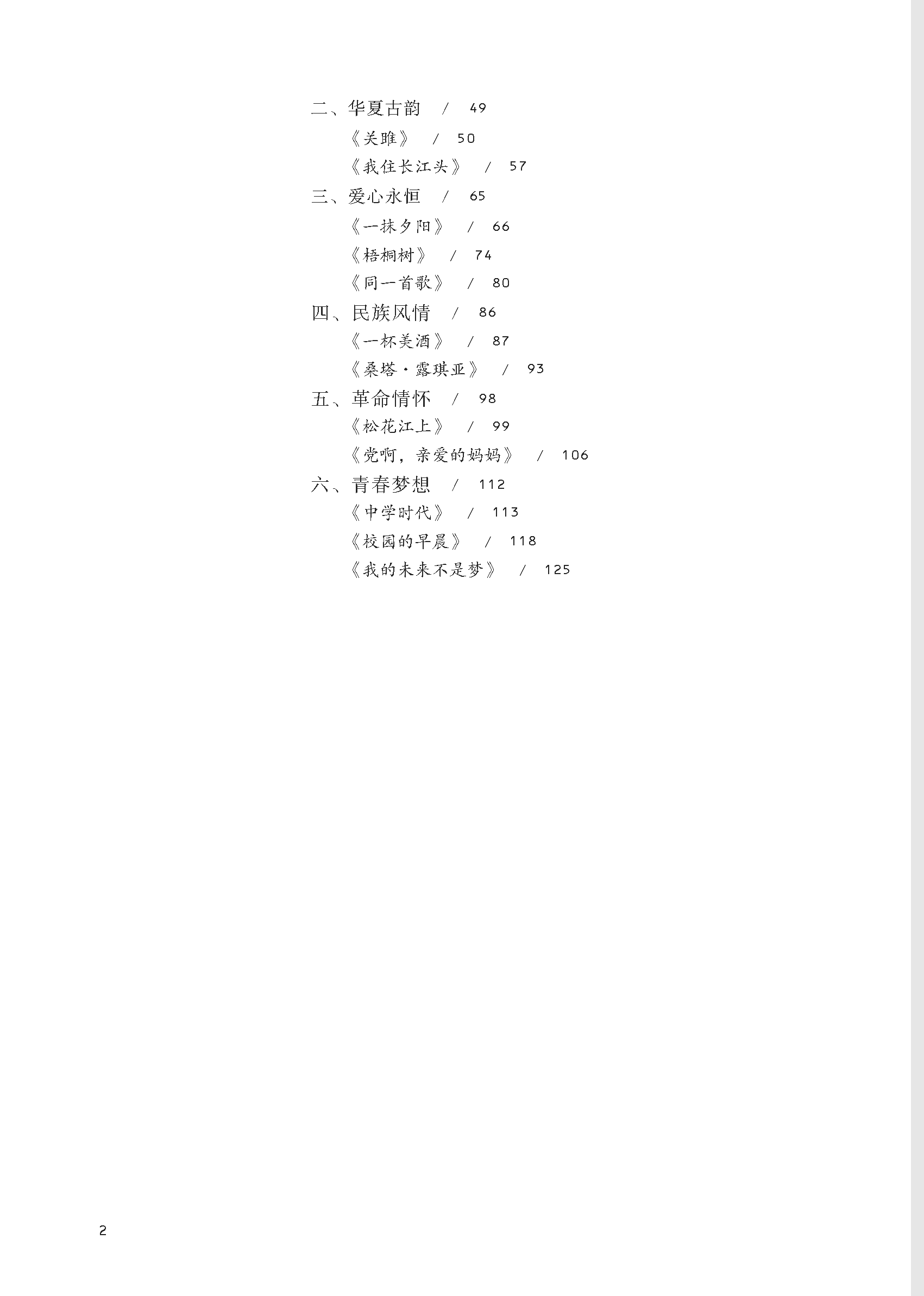 二、华夏古韵 / 49

《关雎》 / 50

《我住长江头》 / 57

三、爱心永恒 / 65

《一抹夕阳》 / 66

《梧桐树》 / 74

《同一首歌》 / 80

四、民族风情 / 86

《一杯美酒》 / 87

《桑塔·露琪亚》 / 93

五、革命情怀 / 98

《松花江上》 / 99

《党啊，亲爱的妈妈》 / 106

六、青春梦想 / 112

《中学时代》 / 113

《校园的早晨》 / 118

《我的未来不是梦》 / 125

2